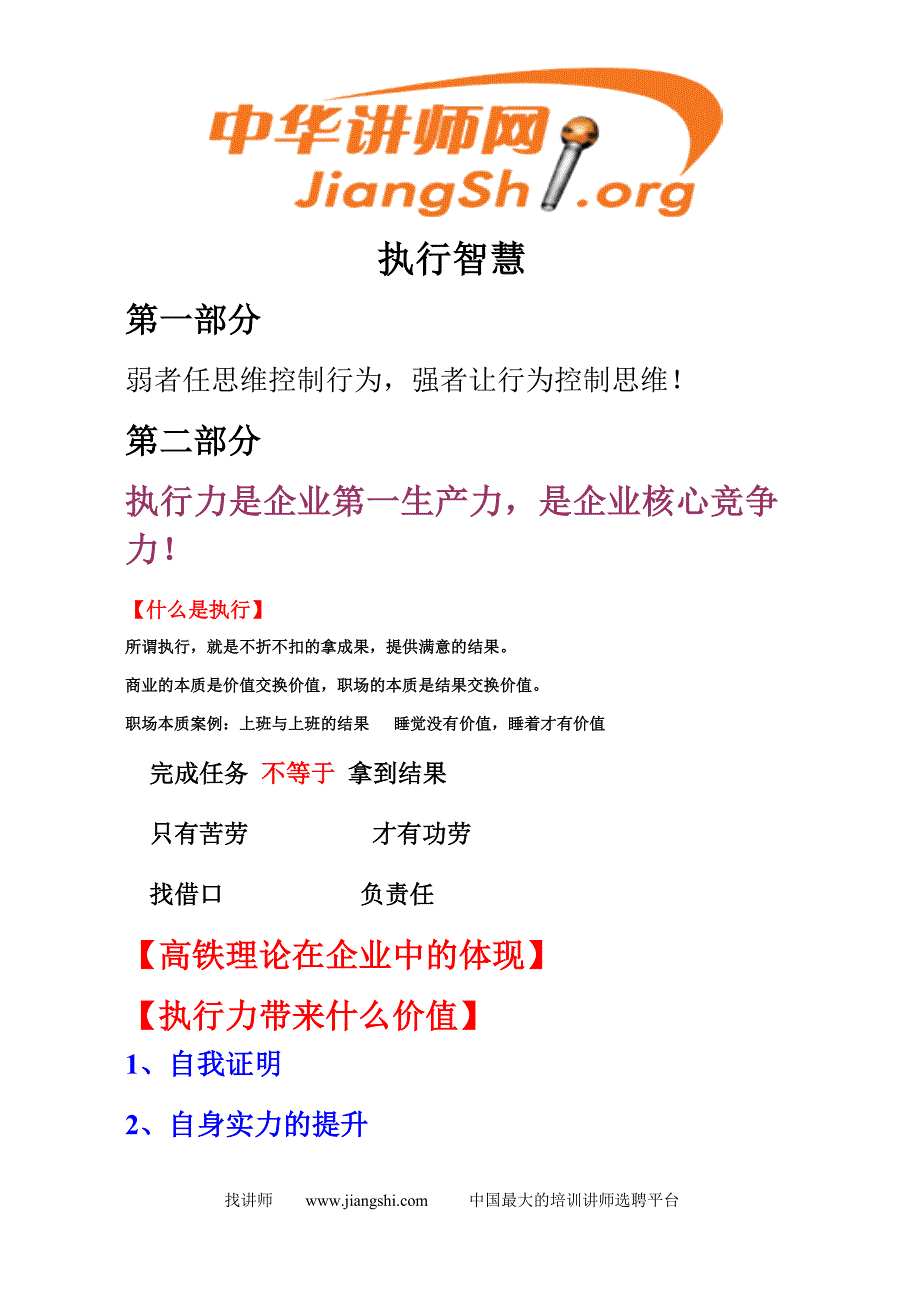 中华讲师网
JiangShi.org

执行智慧

第一部分

弱者任思维控制行为，强者让行为控制思维！

第二部分

执行力是企业第一生产力，是企业核心竞争力！

【什么是执行】

所谓执行，就是不折不扣的拿成果，提供满意的结果。

商业的本质是价值交换价值，职场的本质是结果交换价值。

职场本质案例：上班与上班的结果　睡觉没有价值，睡着才有价值

完成任务 不等于 拿到结果

只有苦劳　才有功劳

找借口　负责任

【高铁理论在企业中的体现】

【执行力带来什么价值】

1、自我证明

2、自身实力的提升

找讲师　www.jiangshi.com　中国最大的培训讲师选聘平台